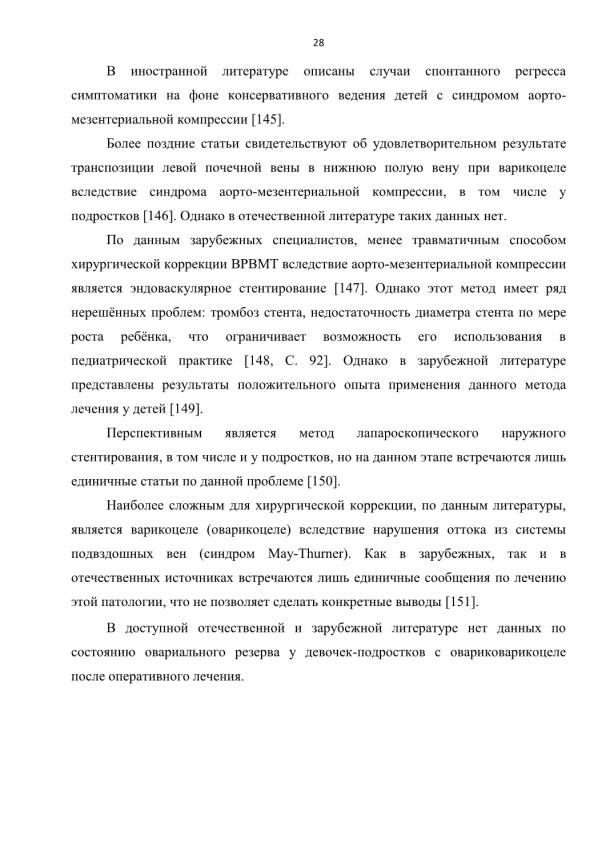 28

В иностранной литературе описаны случаи спонтанного регресса симптоматики на фоне консервативного ведения детей с синдромом аорто-мезентериальной компрессии [145].

Более поздние статьи свидетельствуют об удовлетворительном результате транспозиции левой почечной вены в нижнюю полую вену при варикоцеле вследствие синдрома аорто-мезентериальной компрессии, в том числе у подростков [146]. Однако в отечественной литературе таких данных нет.

По данным зарубежных специалистов, менее травматичным способом хирургической коррекции ВРВМТ вследствие аорто-мезентериальной компрессии является эндоваскулярное стентирование [147]. Однако этот метод имеет ряд нерешённых проблем: тромбоз стента, недостаточность диаметра стента по мере роста ребёнка, что ограничивает возможность его использования в педиатрической практике [148, С. 92]. Однако в зарубежной литературе представлены результаты положительного опыта применения данного метода лечения у детей [149].

Перспективным является метод лапароскопического наружного стентирования, в том числе и у подростков, но на данном этапе встречаются лишь единичные статьи по данной проблеме [150].

Наиболее сложным для хирургической коррекции, по данным литературы, является варикоцеле (оварикоцеле) вследствие нарушения оттока из системы подвздошных вен (синдром May-Thurner). Как в зарубежных, так и в отечественных источниках встречаются лишь единичные сообщения по лечению этой патологии, что не позволяет сделать конкретные выводы [151].

В доступной отечественной и зарубежной литературе нет данных по состоянию овариального резерва у девочек-подростков с овариковарикоцеле после оперативного лечения.